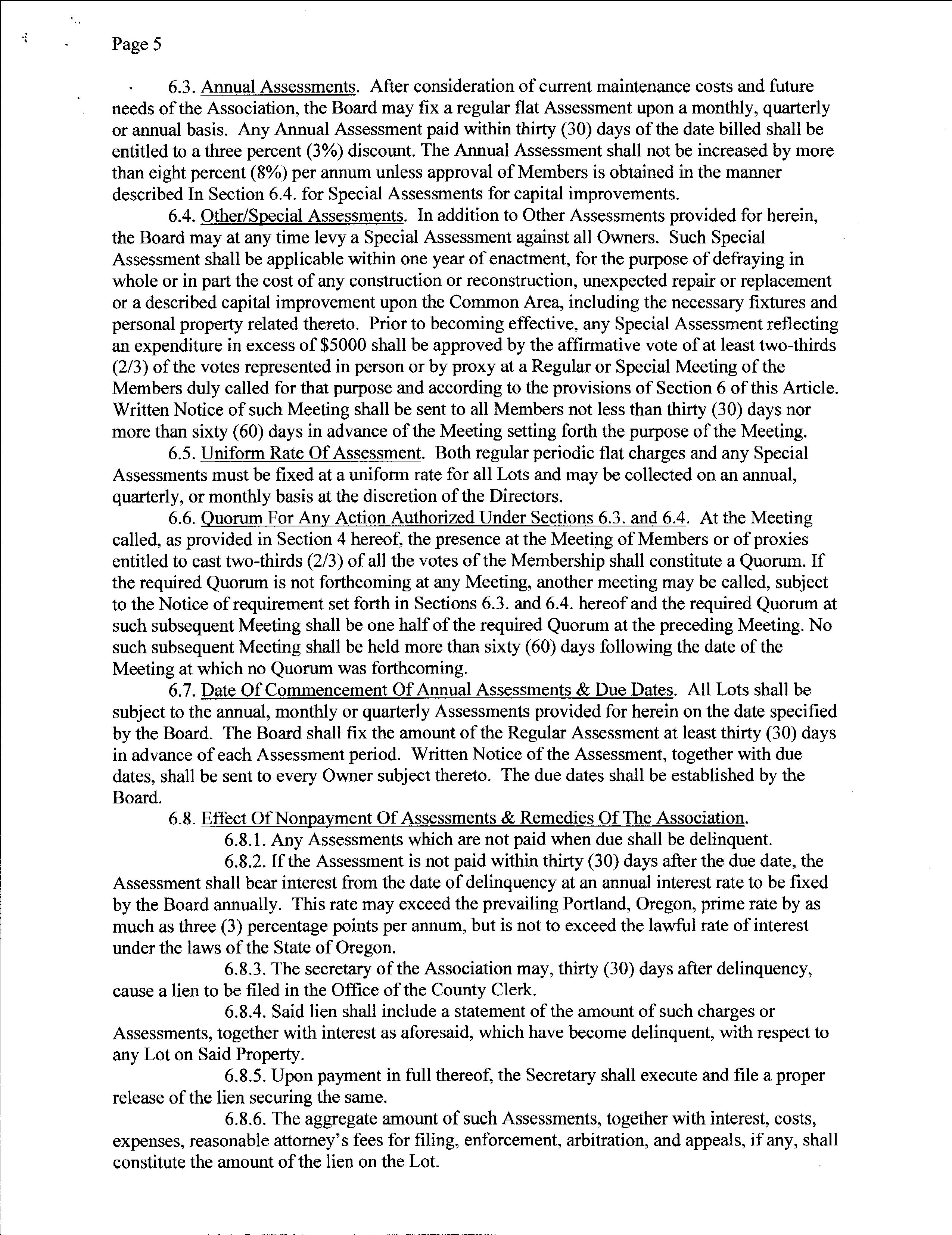 Page 5

6.3. Annual Assessments. After consideration of current maintenance costs and future needs of the Association, the Board may fix a regular flat Assessment upon a monthly, quarterly or annual basis. Any Annual Assessment paid within thirty (30) days of the date billed shall be entitled to a three percent (3%) discount. The Annual Assessment shall not be increased by more than eight percent (8%) per annum unless approval of Members is obtained in the manner described In Section 6.4. for Special Assessments for capital improvements.

6.4. Other/Special Assessments. In addition to Other Assessments provided for herein, the Board may at any time levy a Special Assessment against all Owners. Such Special Assessment shall be applicable within one year of enactment, for the purpose of defraying in whole or in part the cost of any construction or reconstruction, unexpected repair or replacement or a described capital improvement upon the Common Area, including the necessary fixtures and personal property related thereto. Prior to becoming effective, any Special Assessment reflecting an expenditure in excess of $5000 shall be approved by the affirmative vote of at least two-thirds (2/3) of the votes represented in person or by proxy at a Regular or Special Meeting of the Members duly called for that purpose and according to the provisions of Section 6 of this Article. Written Notice of such Meeting shall be sent to all Members not less than thirty (30) days nor more than sixty (60) days in advance of the Meeting setting forth the purpose of the Meeting.

6.5. Uniform Rate Of Assessment. Both regular periodic flat charges and any Special Assessments must be fixed at a uniform rate for all Lots and may be collected on an annual, quarterly, or monthly basis at the discretion of the Directors.

6.6. Quorum For Any Action Authorized Under Sections 6.3. and 6.4. At the Meeting called, as provided in Section 4 hereof, the presence at the Meeting of Members or of proxies entitled to cast two-thirds (2/3) of all the votes of the Membership shall constitute a Quorum. If the required Quorum is not forthcoming at any Meeting, another meeting may be called, subject to the Notice of requirement set forth in Sections 6.3. and 6.4. hereof and the required Quorum at such subsequent Meeting shall be one half of the required Quorum at the preceding Meeting. No such subsequent Meeting shall be held more than sixty (60) days following the date of the Meeting at which no Quorum was forthcoming.

6.7. Date Of Commencement Of Annual Assessments & Due Dates. All Lots shall be subject to the annual, monthly or quarterly Assessments provided for herein on the date specified by the Board. The Board shall fix the amount of the Regular Assessment at least thirty (30) days in advance of each Assessment period. Written Notice of the Assessment, together with due dates, shall be sent to every Owner subject thereto. The due dates shall be established by the Board.

6.8. Effect Of Nonpayment Of Assessments & Remedies Of The Association.

6.8.1. Any Assessments which are not paid when due shall be delinquent.

6.8.2. If the Assessment is not paid within thirty (30) days after the due date, the Assessment shall bear interest from the date of delinquency at an annual interest rate to be fixed by the Board annually. This rate may exceed the prevailing Portland, Oregon, prime rate by as much as three (3) percentage points per annum, but is not to exceed the lawful rate of interest under the laws of the State of Oregon.

6.8.3. The secretary of the Association may, thirty (30) days after delinquency, cause a lien to be filed in the Office of the County Clerk.

6.8.4. Said lien shall include a statement of the amount of such charges or Assessments, together with interest as aforesaid, which have become delinquent, with respect to any Lot on Said Property.

6.8.5. Upon payment in full thereof, the Secretary shall execute and file a proper release of the lien securing the same.

6.8.6. The aggregate amount of such Assessments, together with interest, costs, expenses, reasonable attorney's fees for filing, enforcement, arbitration, and appeals, if any, shall constitute the amount of the lien on the Lot.